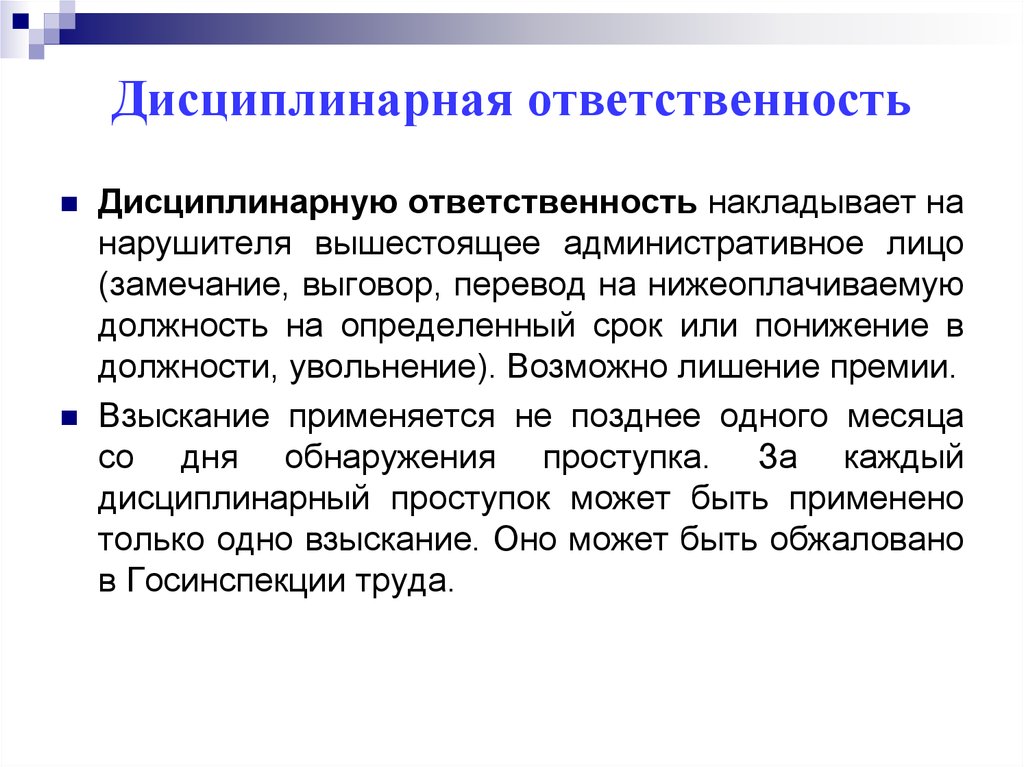 Дисциплинарная ответственность

Дисциплинарную ответственность накладывает на нарушителя вышестоящее административное лицо (замечание, выговор, перевод на нижеоплачиваемую должность на определенный срок или понижение в должности, увольнение). Возможно лишение премии.

Взыскание применяется не позднее одного месяца со дня обнаружения проступка. За каждый дисциплинарный проступок может быть применено только одно взыскание. Оно может быть обжаловано в Госинспекции труда.